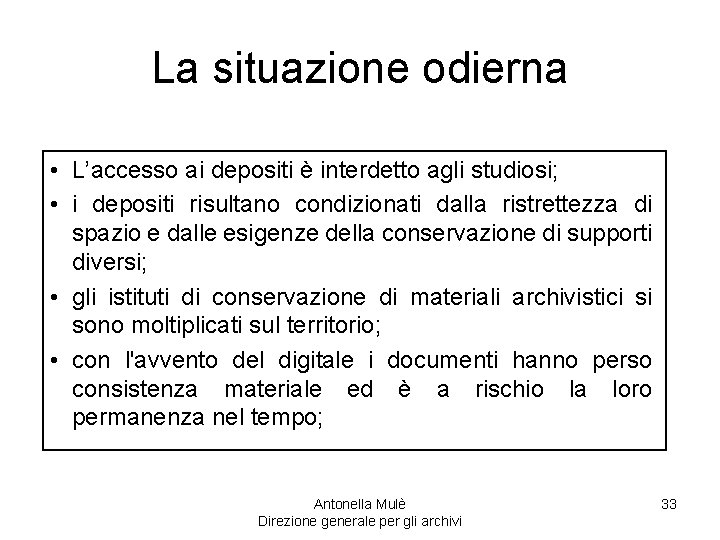 La situazione odierna

• L’accesso ai depositi è interdetto agli studiosi;
• i depositi risultano condizionati dalla ristrettezza di spazio e dalle esigenze della conservazione di supporti diversi;
• gli istituti di conservazione di materiali archivistici si sono moltiplicati sul territorio;
• con l'avvento del digitale i documenti hanno perso consistenza materiale ed è a rischio la loro permanenza nel tempo;

Antonella Mulè
Direzione generale per gli archivi

33